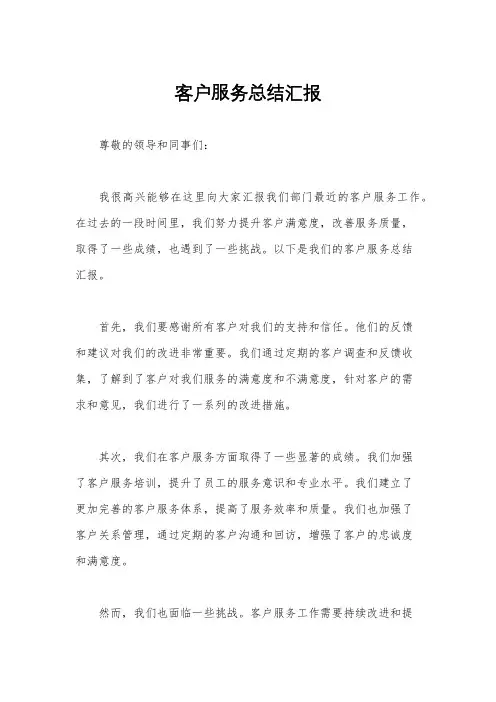 客户服务总结汇报

尊敬的领导和同事们：

我很高兴能够在这里向大家汇报我们部门最近的客户服务工作。在过去的一段时间里，我们努力提升客户满意度，改善服务质量，取得了一些成绩，也遇到了一些挑战。以下是我们的客户服务总结汇报。

首先，我们要感谢所有客户对我们的支持和信任。他们的反馈和建议对我们的改进非常重要。我们通过定期的客户调查和反馈收集，了解到了客户对我们服务的满意度和不满意度，针对客户的需求和意见，我们进行了一系列的改进措施。

其次，我们在客户服务方面取得了一些显著的成绩。我们加强了客户服务培训，提升了员工的服务意识和专业水平。我们建立了更加完善的客户服务体系，提高了服务效率和质量。我们也加强了客户关系管理，通过定期的客户沟通和回访，增强了客户的忠诚度和满意度。

然而，我们也面临一些挑战。客户服务工作需要持续改进和提